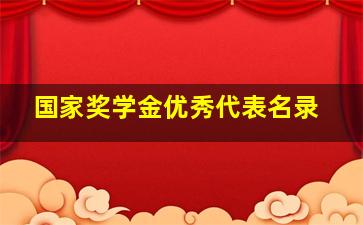 国家奖学金优秀代表名录